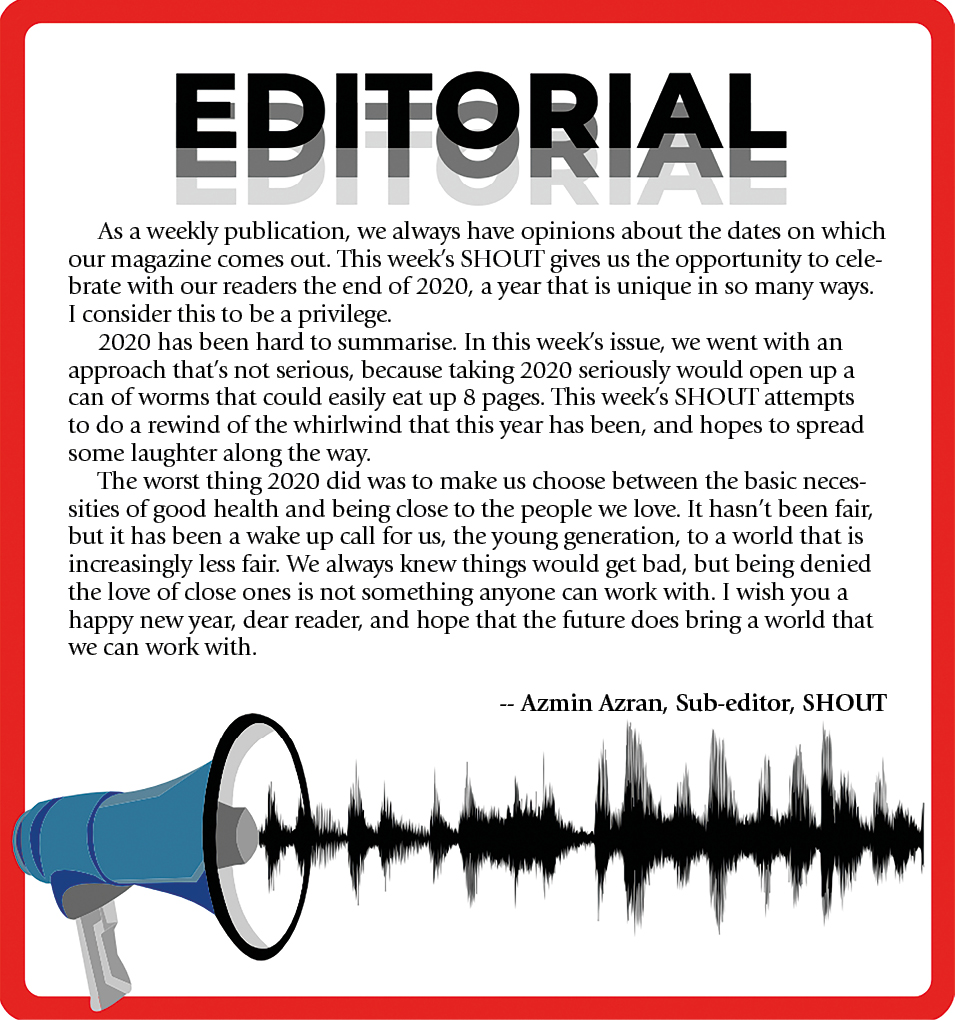 EDITORIAL

As a weekly publication, we always have opinions about the dates on which our magazine comes out. This week's SHOUT gives us the opportunity to celebrate with our readers the end of 2020, a year that is unique in so many ways. I consider this to be a privilege.

2020 has been hard to summarise. In this week's issue, we went with an approach that's not serious, because taking 2020 seriously would open up a can of worms that could easily eat up 8 pages. This week's SHOUT attempts to do a rewind of the whirlwind that this year has been, and hopes to spread some laughter along the way.

The worst thing 2020 did was to make us choose between the basic necessities of good health and being close to the people we love. It hasn't been fair, but it has been a wake up call for us, the young generation, to a world that is increasingly less fair. We always knew things would get bad, but being denied the love of close ones is not something anyone can work with. I wish you a happy new year, dear reader, and hope that the future does bring a world that we can work with.

-- Azmin Azran, Sub-editor, SHOUT